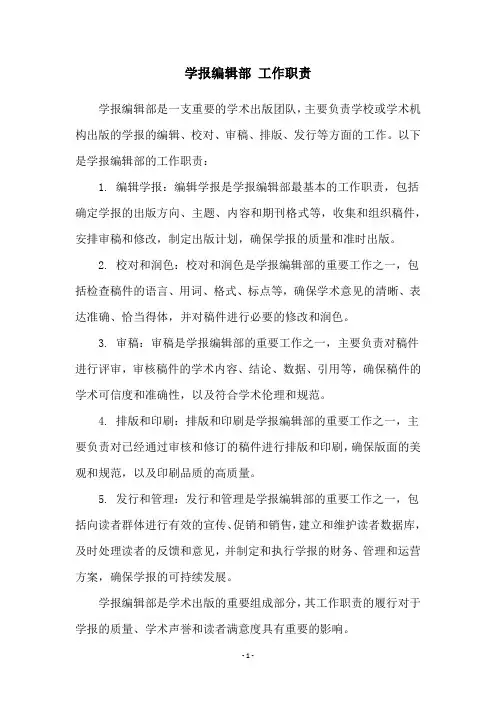 学报编辑部 工作职责

学报编辑部是一支重要的学术出版团队，主要负责学校或学术机构出版的学报的编辑、校对、审稿、排版、发行等方面的工作。以下是学报编辑部的工作职责：

1. 编辑学报：编辑学报是学报编辑部最基本的工作职责，包括确定学报的出版方向、主题、内容和期刊格式等，收集和组织稿件，安排审稿和修改，制定出版计划，确保学报的质量和准时出版。

2. 校对和润色：校对和润色是学报编辑部的重要工作之一，包括检查稿件的语言、用词、格式、标点等，确保学术意见的清晰、表达准确、恰当得体，并对稿件进行必要的修改和润色。

3. 审稿：审稿是学报编辑部的重要工作之一，主要负责对稿件进行评审，审核稿件的学术内容、结论、数据、引用等，确保稿件的学术可信度和准确性，以及符合学术伦理和规范。

4. 排版和印刷：排版和印刷是学报编辑部的重要工作之一，主要负责对已经通过审核和修订的稿件进行排版和印刷，确保版面的美观和规范，以及印刷品质的高质量。

5. 发行和管理：发行和管理是学报编辑部的重要工作之一，包括向读者群体进行有效的宣传、促销和销售，建立和维护读者数据库，及时处理读者的反馈和意见，并制定和执行学报的财务、管理和运营方案，确保学报的可持续发展。

学报编辑部是学术出版的重要组成部分，其工作职责的履行对于学报的质量、学术声誉和读者满意度具有重要的影响。

- 1 -